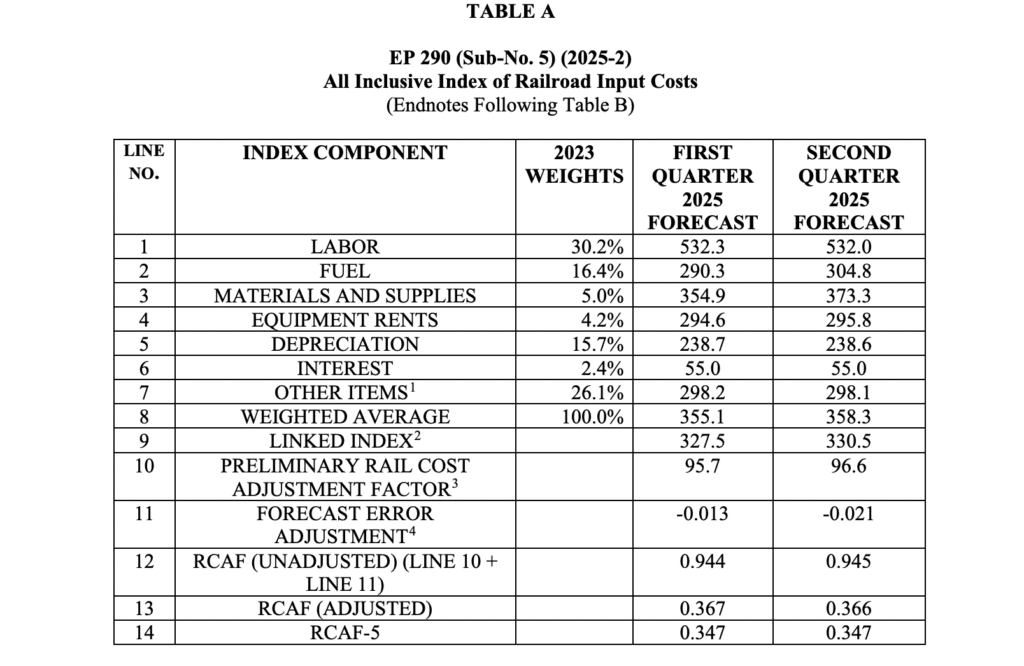 TABLE A

EP 290 (Sub-No. 5) (2025-2)
All Inclusive Index of Railroad Input Costs
(Endnotes Following Table B)

| LINE NO. | INDEX COMPONENT | 2023 WEIGHTS | FIRST QUARTER 2025 FORECAST | SECOND QUARTER 2025 FORECAST |
|---|---|---|---|---|
| 1 | LABOR | 30.2% | 532.3 | 532.0 |
| 2 | FUEL | 16.4% | 290.3 | 304.8 |
| 3 | MATERIALS AND SUPPLIES | 5.0% | 354.9 | 373.3 |
| 4 | EQUIPMENT RENTS | 4.2% | 294.6 | 295.8 |
| 5 | DEPRECIATION | 15.7% | 238.7 | 238.6 |
| 6 | INTEREST | 2.4% | 55.0 | 55.0 |
| 7 | OTHER ITEMS$^1$ | 26.1% | 298.2 | 298.1 |
| 8 | WEIGHTED AVERAGE | 100.0% | 355.1 | 358.3 |
| 9 | LINKED INDEX$^2$ | | 327.5 | 330.5 |
| 10 | PRELIMINARY RAIL COST ADJUSTMENT FACTOR$^3$ | | 95.7 | 96.6 |
| 11 | FORECAST ERROR ADJUSTMENT$^4$ | | -0.013 | -0.021 |
| 12 | RCAF (UNADJUSTED) (LINE 10 + LINE 11) | | 0.944 | 0.945 |
| 13 | RCAF (ADJUSTED) | | 0.367 | 0.366 |
| 14 | RCAF-5 | | 0.347 | 0.347 |